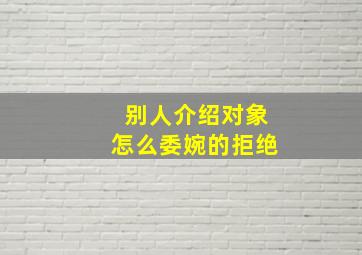 别人介绍对象
怎么委婉的拒绝